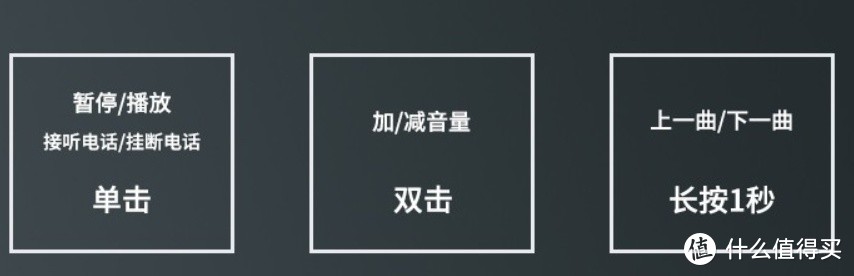 暂停/播放
接听电话/挂断电话

单击

加/减音量

双击

上一曲/下一曲

长按1秒

值 什么值得买